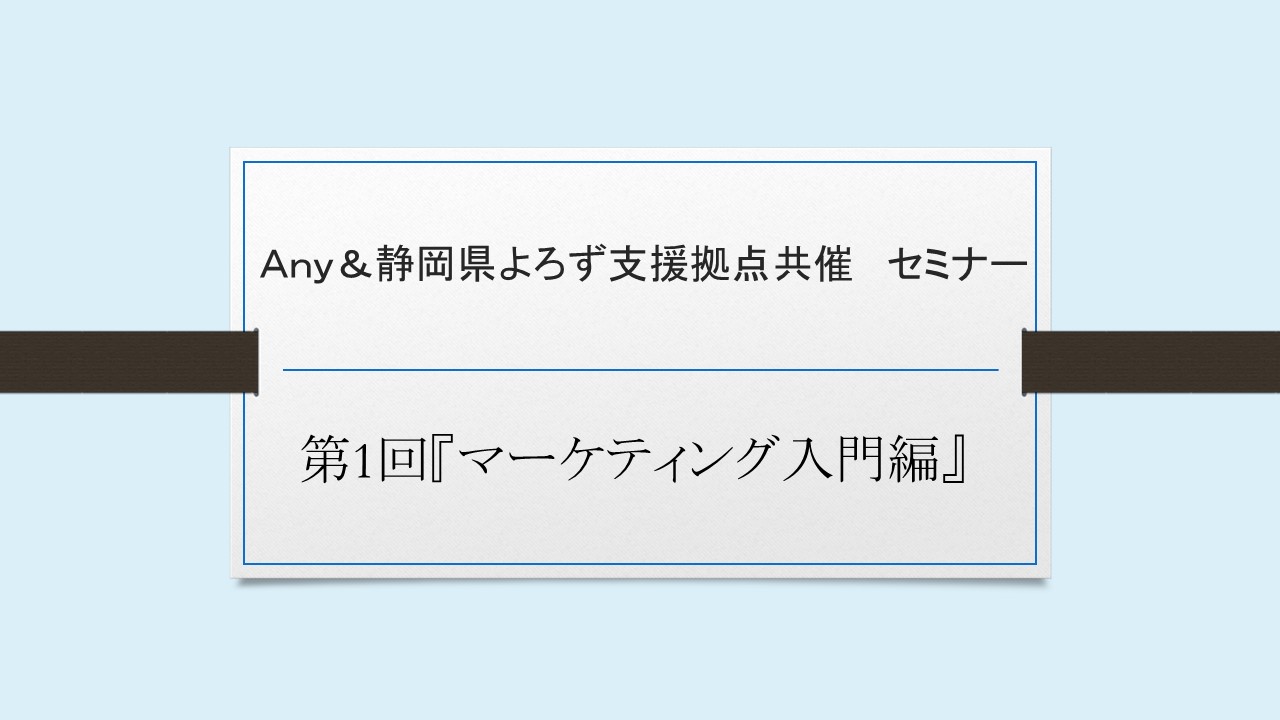 Any＆静岡県よろず支援拠点共催　セミナー

第1回『マーケティング入門編』